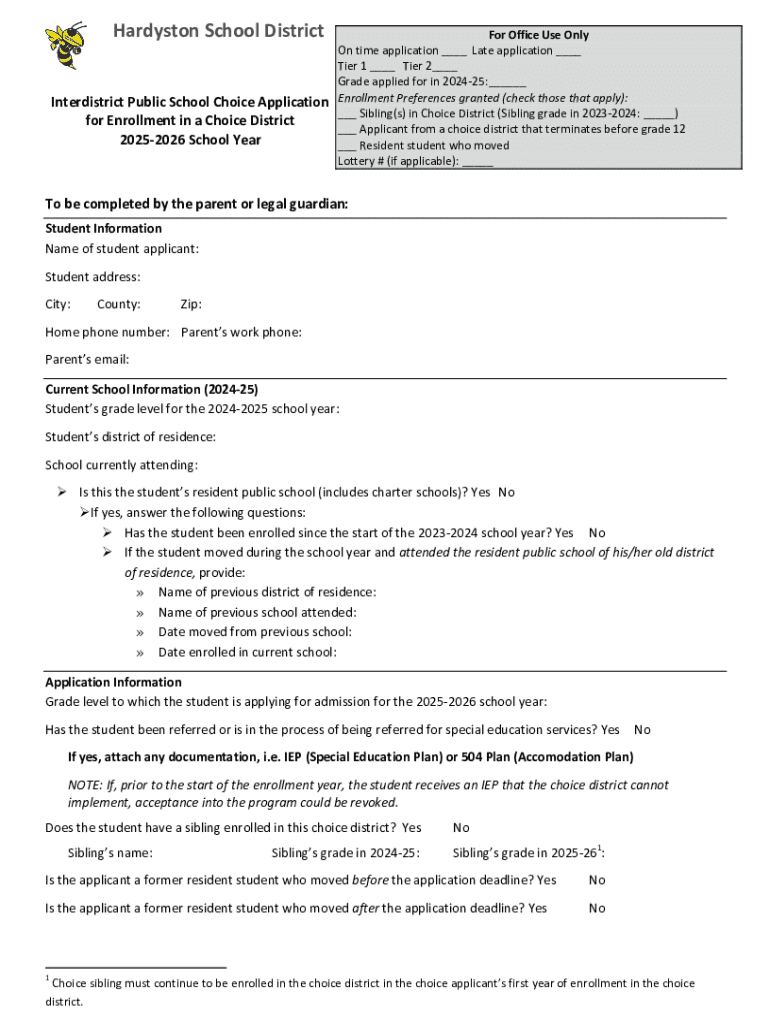 Hardyston School District

Interdistrict Public School Choice Application for Enrollment in a Choice District
2025-2026 School Year

For Office Use Only
On time application ____ Late application ____
Tier 1 ____ Tier 2____
Grade applied for in 2024-25:______
Enrollment Preferences granted (check those that apply):
___ Sibling(s) in Choice District (Sibling grade in 2023-2024: _____)
___ Applicant from a choice district that terminates before grade 12
___ Resident student who moved
Lottery # (if applicable): _____

To be completed by the parent or legal guardian:

Student Information
Name of student applicant:

Student address:

City: County: Zip:

Home phone number: Parent's work phone:

Parent's email:

Current School Information (2024-25)
Student's grade level for the 2024-2025 school year:

Student's district of residence:

School currently attending:

➢ Is this the student's resident public school (includes charter schools)? Yes No
➢If yes, answer the following questions:
➢ Has the student been enrolled since the start of the 2023-2024 school year? Yes No
➢ If the student moved during the school year and attended the resident public school of his/her old district of residence, provide:
» Name of previous district of residence:
» Name of previous school attended:
» Date moved from previous school:
» Date enrolled in current school:

Application Information
Grade level to which the student is applying for admission for the 2025-2026 school year:

Has the student been referred or is in the process of being referred for special education services? Yes No

If yes, attach any documentation, i.e. IEP (Special Education Plan) or 504 Plan (Accomodation Plan)

NOTE: If, prior to the start of the enrollment year, the student receives an IEP that the choice district cannot implement, acceptance into the program could be revoked.

Does the student have a sibling enrolled in this choice district? Yes No

Sibling's name: Sibling's grade in 2024-25: Sibling's grade in 2025-26$^1$:

Is the applicant a former resident student who moved before the application deadline? Yes No

Is the applicant a former resident student who moved after the application deadline? Yes No

$^1$ Choice sibling must continue to be enrolled in the choice district in the choice applicant's first year of enrollment in the choice district.